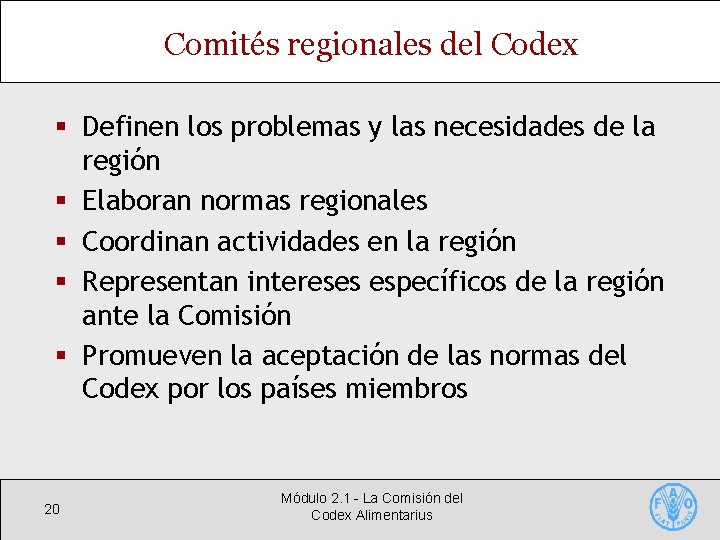 Comités regionales del Codex

▪ Definen los problemas y las necesidades de la región
▪ Elaboran normas regionales
▪ Coordinan actividades en la región
▪ Representan intereses específicos de la región ante la Comisión
▪ Promueven la aceptación de las normas del Codex por los países miembros

20

Módulo 2.1 - La Comisión del Codex Alimentarius

FAO
FIAT PANIS